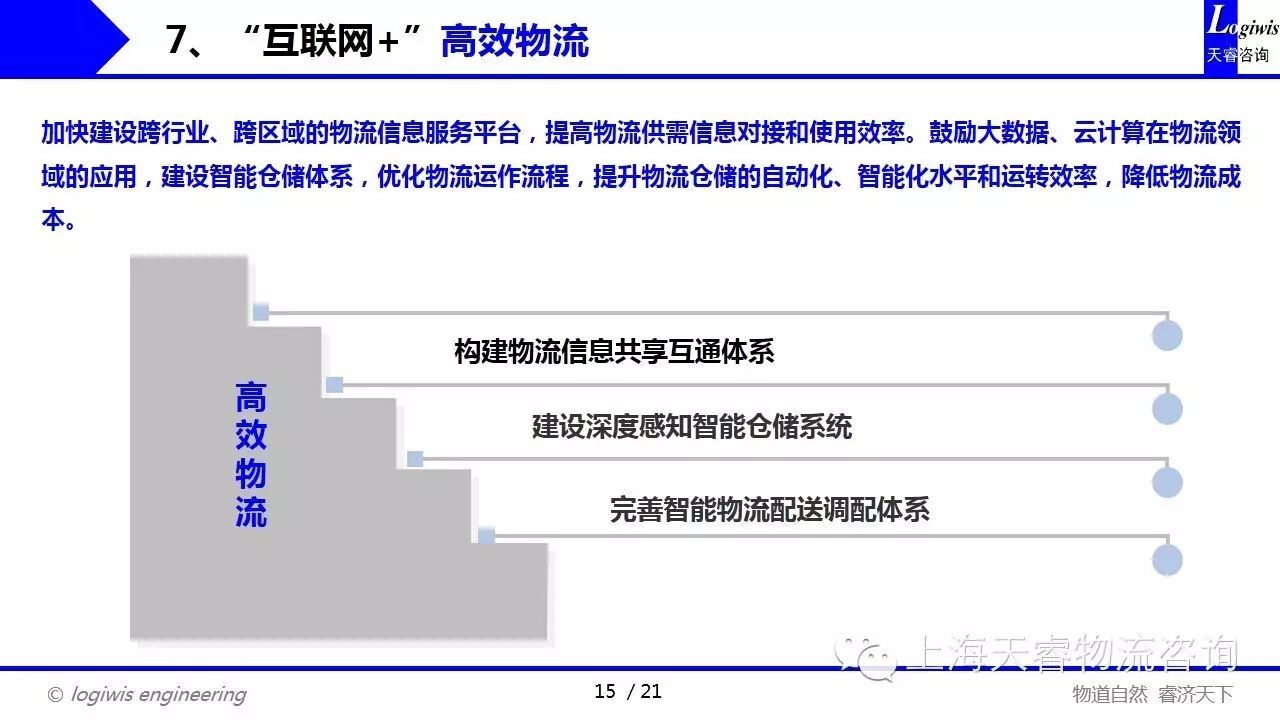 7、“互联网+”高效物流

Logiwis
天睿咨询

加快建设跨行业、跨区域的物流信息服务平台，提高物流供需信息对接和使用效率。鼓励大数据、云计算在物流领域的应用，建设智能仓储体系，优化物流运作流程，提升物流仓储的自动化、智能化水平和运转效率，降低物流成本。

高效物流

构建物流信息共享互通体系

建设深度感知智能仓储系统

完善智能物流配送调配体系

© logiwis engineering

15 / 21

物道自然 睿济天下

上海天睿物流咨询